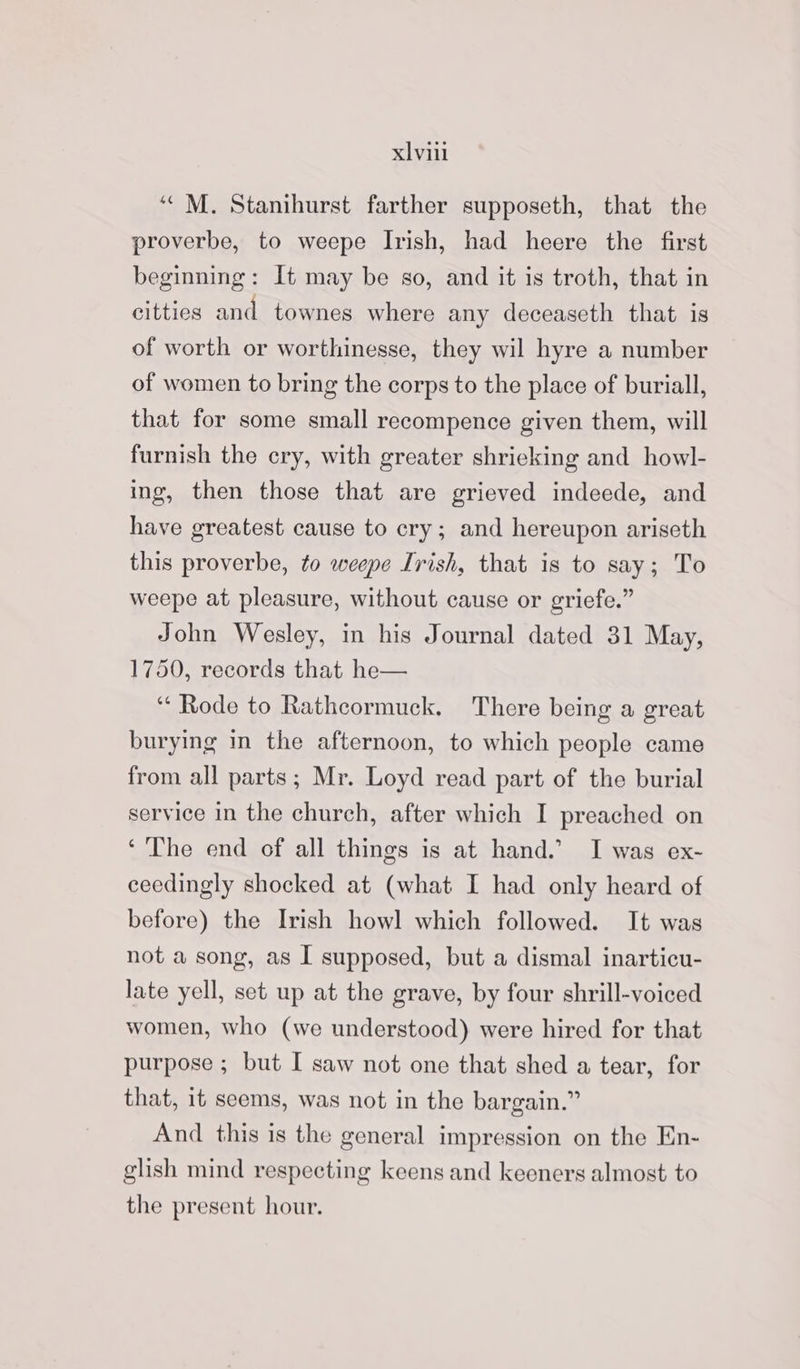 xlviii

“M. Stanihurst farther supposeth, that the proverbe, to weepe Irish, had heere the first beginning: It may be so, and it is troth, that in citties and townes where any deceaseth that is of worth or worthinesse, they wil hyre a number of women to bring the corps to the place of buriall, that for some small recompence given them, will furnish the cry, with greater shrieking and howling, then those that are grieved indeede, and have greatest cause to cry; and hereupon ariseth this proverbe, to weepe Irish, that is to say; To weepe at pleasure, without cause or griefe.”

John Wesley, in his Journal dated 31 May, 1750, records that he—

“Rode to Rathcormuck. There being a great burying in the afternoon, to which people came from all parts; Mr. Loyd read part of the burial service in the church, after which I preached on ‘The end of all things is at hand.’ I was exceedingly shocked at (what I had only heard of before) the Irish howl which followed. It was not a song, as I supposed, but a dismal inarticulate yell, set up at the grave, by four shrill-voiced women, who (we understood) were hired for that purpose; but I saw not one that shed a tear, for that, it seems, was not in the bargain.”

And this is the general impression on the English mind respecting keens and keeners almost to the present hour.